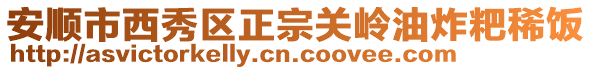 安顺市西秀区正宗关岭油炸粑稀饭
http://asvictorkelly.cn.coovee.com